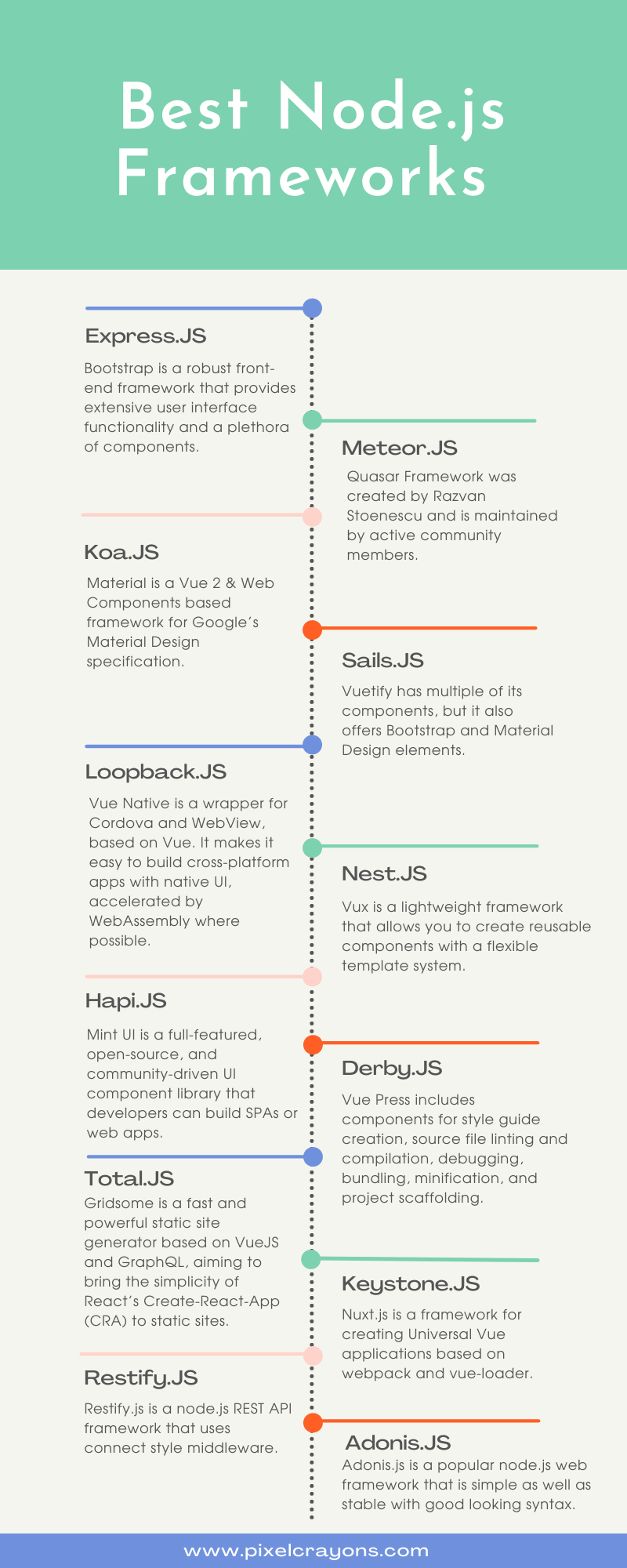 Best Node.js Frameworks

Express.JS

Bootstrap is a robust front-end framework that provides extensive user interface functionality and a plethora of components.

Meteor.JS

Quasar Framework was created by Razvan Stoenescu and is maintained by active community members.

Koa.JS

Material is a Vue 2 & Web Components based framework for Google's Material Design specification.

Sails.JS

Vuetify has multiple of its components, but it also offers Bootstrap and Material Design elements.

Loopback.JS

Vue Native is a wrapper for Cordova and WebView, based on Vue. It makes it easy to build cross-platform apps with native UI, accelerated by WebAssembly where possible.

Nest.JS

Vux is a lightweight framework that allows you to create reusable components with a flexible template system.

Hapi.JS

Mint UI is a full-featured, open-source, and community-driven UI component library that developers can build SPAs or web apps.

Derby.JS

Vue Press includes components for style guide creation, source file linting and compilation, debugging, bundling, minification, and project scaffolding.

Total.JS

Gridsome is a fast and powerful static site generator based on VueJS and GraphQL, aiming to bring the simplicity of React's Create-React-App (CRA) to static sites.

Keystone.JS

Nuxt.js is a framework for creating Universal Vue applications based on webpack and vue-loader.

Restify.JS

Restify.js is a node.js REST API framework that uses connect style middleware.

Adonis.JS

Adonis.js is a popular node.js web framework that is simple as well as stable with good looking syntax.

www.pixelcrayons.com